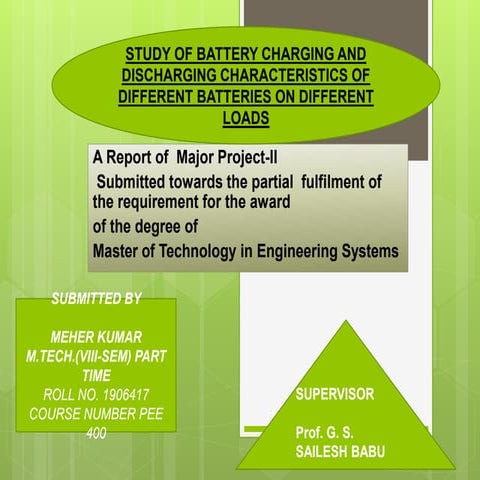 STUDY OF BATTERY CHARGING AND DISCHARGING CHARACTERISTICS OF DIFFERENT BATTERIES ON DIFFERENT LOADS

A Report of Major Project-II
Submitted towards the partial fulfilment of the requirement for the award
of the degree of
Master of Technology in Engineering Systems

SUBMITTED BY

MEHER KUMAR
M.TECH.(VIII-SEM) PART TIME
ROLL NO. 1906417
COURSE NUMBER PEE 400

SUPERVISOR

Prof. G. S. SAILESH BABU